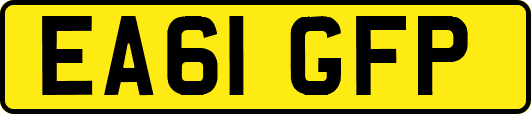 EA61 GFP